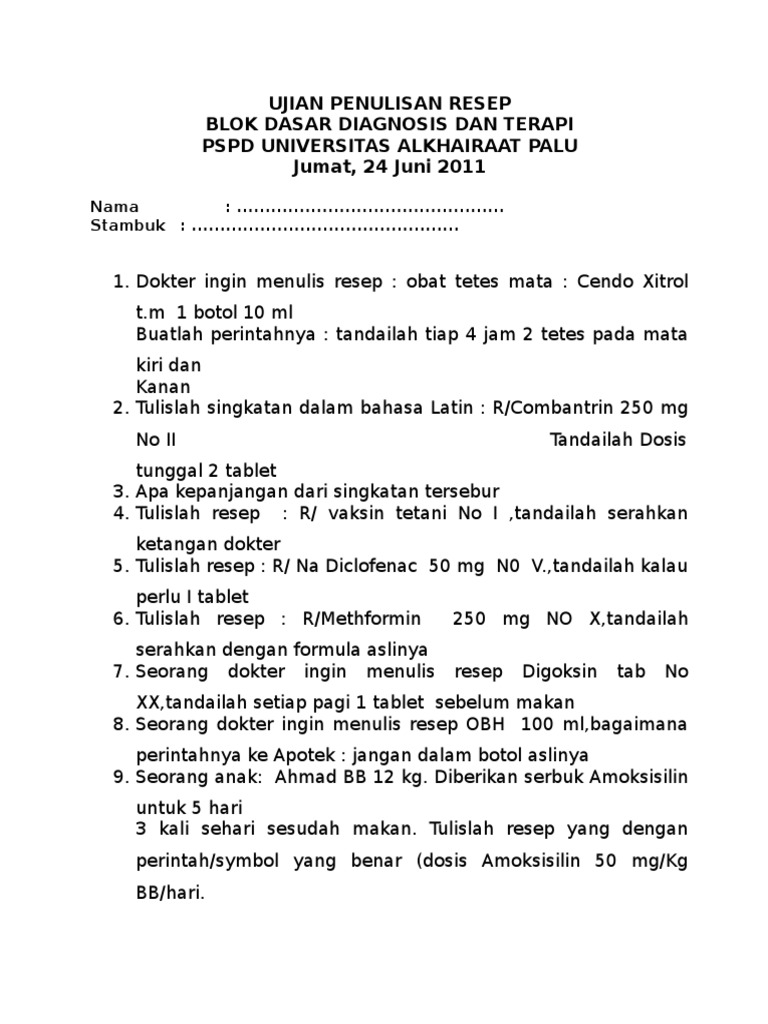 UJIAN PENULISAN RESEP
BLOK DASAR DIAGNOSIS DAN TERAPI
PSPD UNIVERSITAS ALKHAIRAAT PALU
Jumat, 24 Juni 2011

Nama : ..............................................
Stambuk : ..............................................

1. Dokter ingin menulis resep : obat tetes mata : Cendo Xitrol t.m 1 botol 10 ml
Buatlah perintahnya : tandailah tiap 4 jam 2 tetes pada mata kiri dan
Kanan
2. Tulislah singkatan dalam bahasa Latin : R/Combantrin 250 mg No II Tandailah Dosis tunggal 2 tablet
3. Apa kepanjangan dari singkatan tersebur
4. Tulislah resep : R/ vaksin tetani No I ,tandailah serahkan ketangan dokter
5. Tulislah resep : R/ Na Diclofenac 50 mg N0 V.,tandailah kalau perlu I tablet
6. Tulislah resep : R/Methformin 250 mg NO X,tandailah serahkan dengan formula aslinya
7. Seorang dokter ingin menulis resep Digoksin tab No XX,tandailah setiap pagi 1 tablet sebelum makan
8. Seorang dokter ingin menulis resep OBH 100 ml,bagaimana perintahnya ke Apotek : jangan dalam botol aslinya
9. Seorang anak: Ahmad BB 12 kg. Diberikan serbuk Amoksisilin untuk 5 hari
3 kali sehari sesudah makan. Tulislah resep yang dengan perintah/symbol yang benar (dosis Amoksisilin 50 mg/Kg BB/hari.